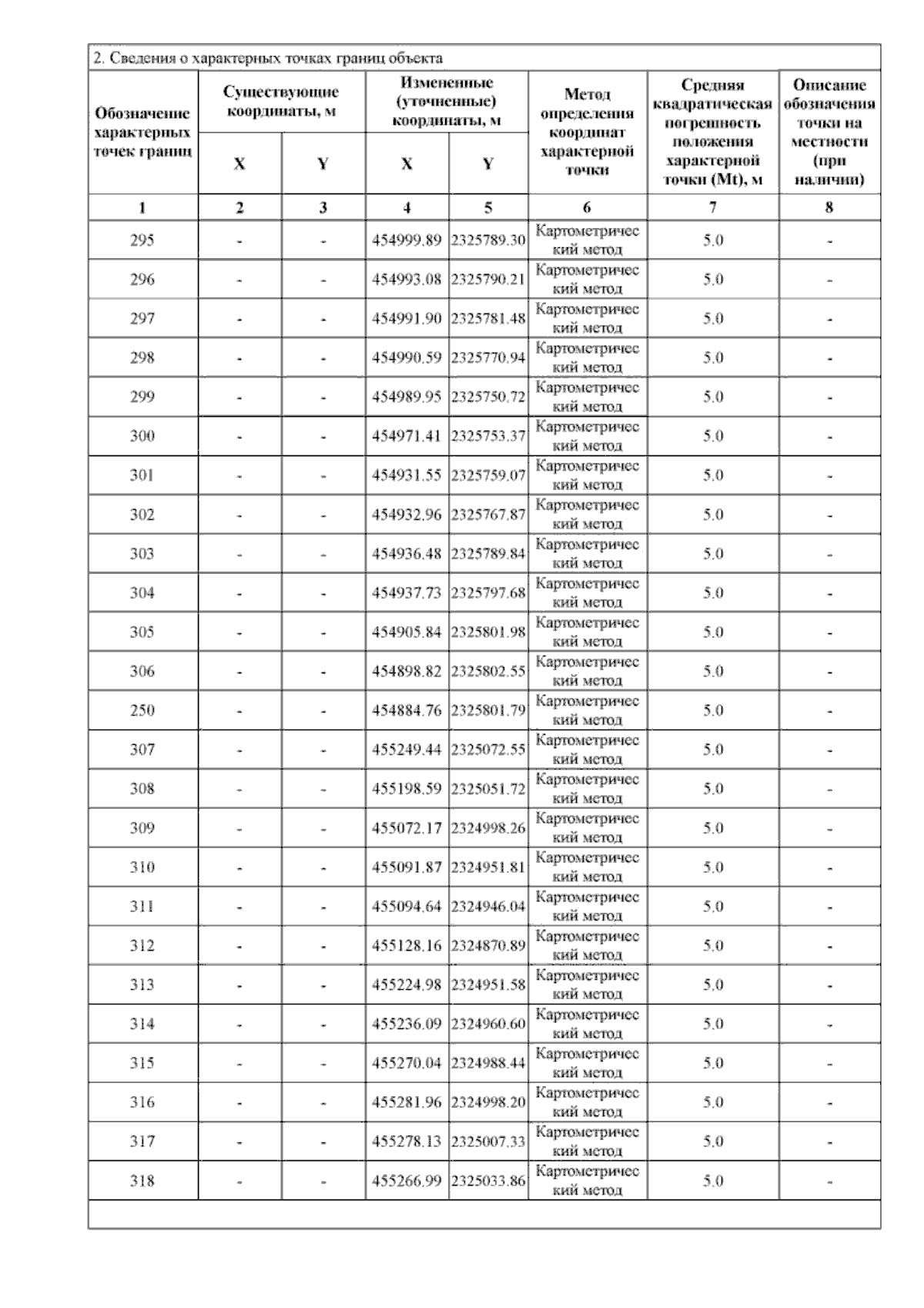 2. Сведения о характерных точках границ объекта

| Обозначение характерных точек границ | Существующие координаты, м X | Существующие координаты, м Y | Измененные (уточненные) координаты, м X | Измененные (уточненные) координаты, м Y | Метод определения координат характерной точки | Средняя квадратическая погрешность положения характерной точки (Mt), м | Описание обозначения точки на местности (при наличии) |
|---|---|---|---|---|---|---|---|
| 1 | 2 | 3 | 4 | 5 | 6 | 7 | 8 |
| 295 | - | - | 454999.89 | 2325789.30 | Картометрический метод | 5.0 | - |
| 296 | - | - | 454993.08 | 2325790.21 | Картометрический метод | 5.0 | - |
| 297 | - | - | 454991.90 | 2325781.48 | Картометрический метод | 5.0 | - |
| 298 | - | - | 454990.59 | 2325770.94 | Картометрический метод | 5.0 | - |
| 299 | - | - | 454989.95 | 2325750.72 | Картометрический метод | 5.0 | - |
| 300 | - | - | 454971.41 | 2325753.37 | Картометрический метод | 5.0 | - |
| 301 | - | - | 454931.55 | 2325759.07 | Картометрический метод | 5.0 | - |
| 302 | - | - | 454932.96 | 2325767.87 | Картометрический метод | 5.0 | - |
| 303 | - | - | 454936.48 | 2325789.84 | Картометрический метод | 5.0 | - |
| 304 | - | - | 454937.73 | 2325797.68 | Картометрический метод | 5.0 | - |
| 305 | - | - | 454905.84 | 2325801.98 | Картометрический метод | 5.0 | - |
| 306 | - | - | 454898.82 | 2325802.55 | Картометрический метод | 5.0 | - |
| 250 | - | - | 454884.76 | 2325801.79 | Картометрический метод | 5.0 | - |
| 307 | - | - | 455249.44 | 2325072.55 | Картометрический метод | 5.0 | - |
| 308 | - | - | 455198.59 | 2325051.72 | Картометрический метод | 5.0 | - |
| 309 | - | - | 455072.17 | 2324998.26 | Картометрический метод | 5.0 | - |
| 310 | - | - | 455091.87 | 2324951.81 | Картометрический метод | 5.0 | - |
| 311 | - | - | 455094.64 | 2324946.04 | Картометрический метод | 5.0 | - |
| 312 | - | - | 455128.16 | 2324870.89 | Картометрический метод | 5.0 | - |
| 313 | - | - | 455224.98 | 2324951.58 | Картометрический метод | 5.0 | - |
| 314 | - | - | 455236.09 | 2324960.60 | Картометрический метод | 5.0 | - |
| 315 | - | - | 455270.04 | 2324988.44 | Картометрический метод | 5.0 | - |
| 316 | - | - | 455281.96 | 2324998.20 | Картометрический метод | 5.0 | - |
| 317 | - | - | 455278.13 | 2325007.33 | Картометрический метод | 5.0 | - |
| 318 | - | - | 455266.99 | 2325033.86 | Картометрический метод | 5.0 | - |